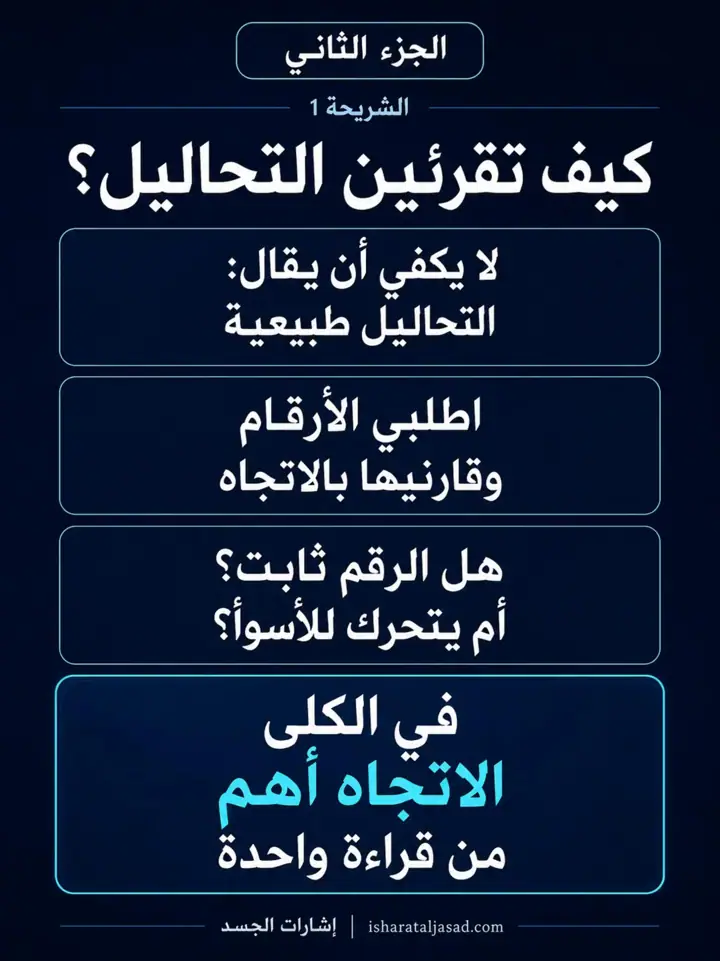 الجزء الثاني

الشريحة 1

كيف تقرئين التحاليل؟

لا يكفي أن يقال:
التحاليل طبيعية

اطلبي الأرقام
وقارنيها بالاتجاه

هل الرقم ثابت؟
أم يتحرك للأسوأ؟

في الكلى
الاتجاه أهم
من قراءة واحدة

إشارات الجسد | isharataljasad.com